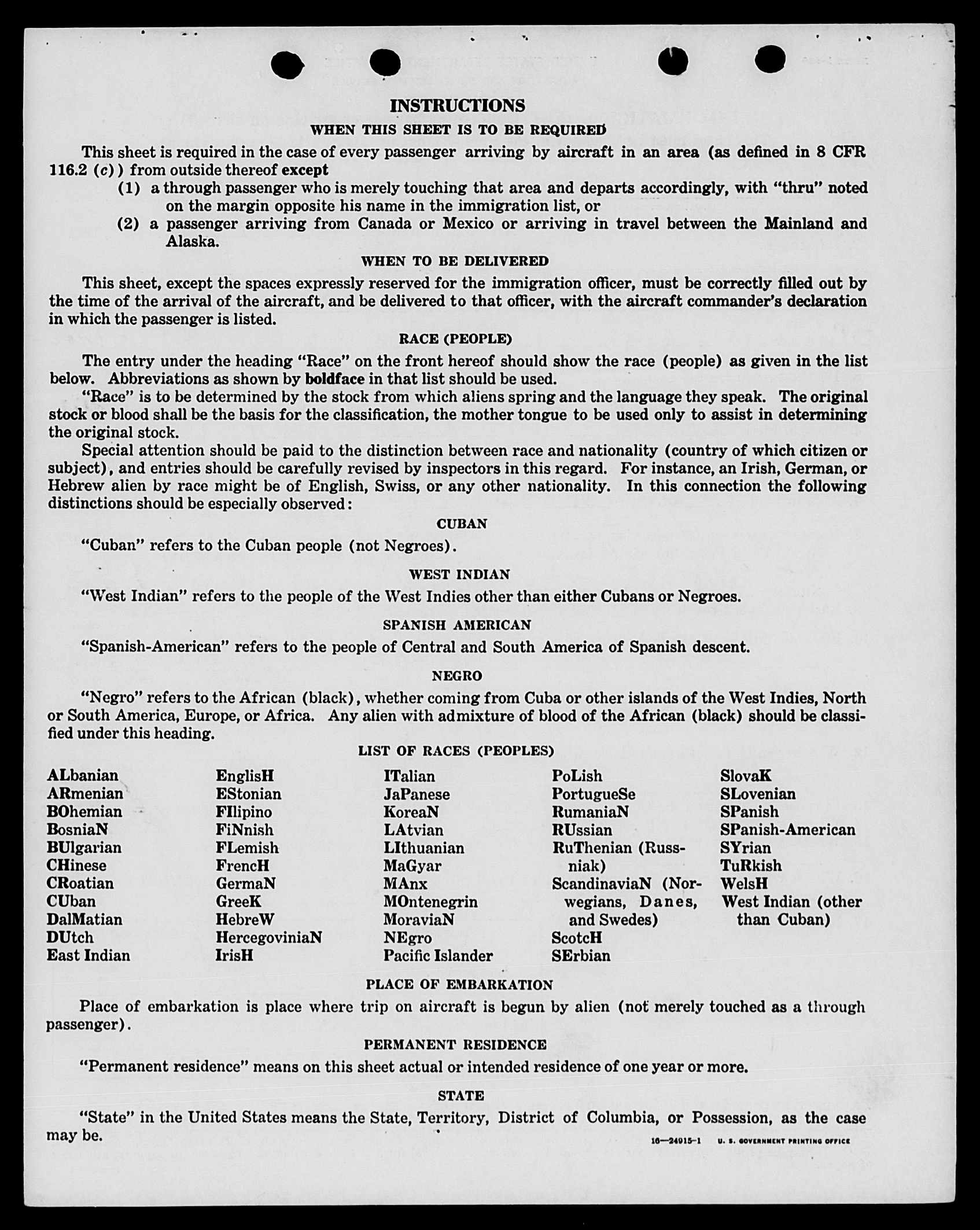 INSTRUCTIONS

WHEN THIS SHEET IS TO BE REQUIRED

This sheet is required in the case of every passenger arriving by aircraft in an area (as defined in 8 CFR 116.2 (c)) from outside thereof except

(1) a through passenger who is merely touching that area and departs accordingly, with "thru" noted on the margin opposite his name in the immigration list, or

(2) a passenger arriving from Canada or Mexico or arriving in travel between the Mainland and Alaska.

WHEN TO BE DELIVERED

This sheet, except the spaces expressly reserved for the immigration officer, must be correctly filled out by the time of the arrival of the aircraft, and be delivered to that officer, with the aircraft commander's declaration in which the passenger is listed.

RACE (PEOPLE)

The entry under the heading "Race" on the front hereof should show the race (people) as given in the list below. Abbreviations as shown by boldface in that list should be used.

"Race" is to be determined by the stock from which aliens spring and the language they speak. The original stock or blood shall be the basis for the classification, the mother tongue to be used only to assist in determining the original stock.

Special attention should be paid to the distinction between race and nationality (country of which citizen or subject), and entries should be carefully revised by inspectors in this regard. For instance, an Irish, German, or Hebrew alien by race might be of English, Swiss, or any other nationality. In this connection the following distinctions should be especially observed:

CUBAN

"Cuban" refers to the Cuban people (not Negroes).

WEST INDIAN

"West Indian" refers to the people of the West Indies other than either Cubans or Negroes.

SPANISH AMERICAN

"Spanish-American" refers to the people of Central and South America of Spanish descent.

NEGRO

"Negro" refers to the African (black), whether coming from Cuba or other islands of the West Indies, North or South America, Europe, or Africa. Any alien with admixture of blood of the African (black) should be classified under this heading.

LIST OF RACES (PEOPLES)

ALbanian
ARmenian
BOhemian
BosniaN
BUlgarian
CHinese
CRoatian
CUban
DalMatian
DUtch
East Indian

EnglisH
EStonian
FIlipino
FiNnish
FLemish
FrencH
GermaN
GreeK
HebreW
HercegoviniaN
IrisH

ITalian
JaPanese
KoreaN
LAtvian
LIthuanian
MaGyar
MAnx
MOntenegrin
MoraviaN
NEgro
Pacific Islander

PoLish
PortugueSe
RumaniaN
RUssian
RuThenian (Russniak)
ScandinaviaN (Norwegians, Danes, and Swedes)
ScotcH
SErbian

SlovaK
SLovenian
SPanish
SPanish-American
SYrian
TuRkish
WelsH
West Indian (other than Cuban)

PLACE OF EMBARKATION

Place of embarkation is place where trip on aircraft is begun by alien (not merely touched as a through passenger).

PERMANENT RESIDENCE

"Permanent residence" means on this sheet actual or intended residence of one year or more.

STATE

"State" in the United States means the State, Territory, District of Columbia, or Possession, as the case may be.

16—24915-1 U. S. GOVERNMENT PRINTING OFFICE